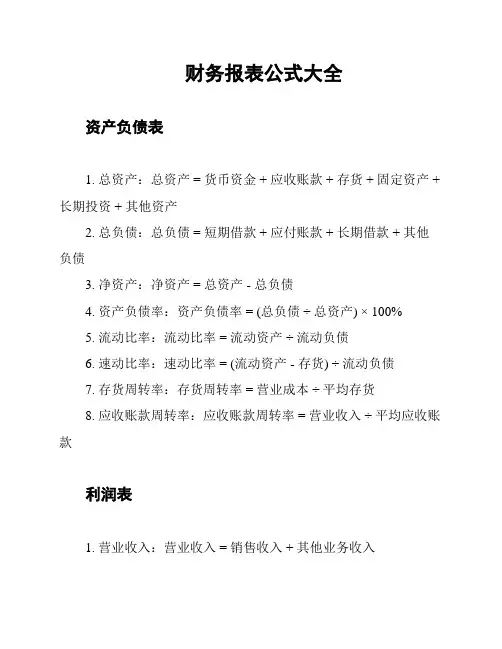 财务报表公式大全

资产负债表

1. 总资产：总资产 = 货币资金 + 应收账款 + 存货 + 固定资产 + 长期投资 + 其他资产

2. 总负债：总负债 = 短期借款 + 应付账款 + 长期借款 + 其他负债

3. 净资产：净资产 = 总资产 - 总负债

4. 资产负债率：资产负债率 = (总负债 ÷ 总资产) × 100%

5. 流动比率：流动比率 = 流动资产 ÷ 流动负债

6. 速动比率：速动比率 = (流动资产 - 存货) ÷ 流动负债

7. 存货周转率：存货周转率 = 营业成本 ÷ 平均存货

8. 应收账款周转率：应收账款周转率 = 营业收入 ÷ 平均应收账款

利润表

1. 营业收入：营业收入 = 销售收入 + 其他业务收入